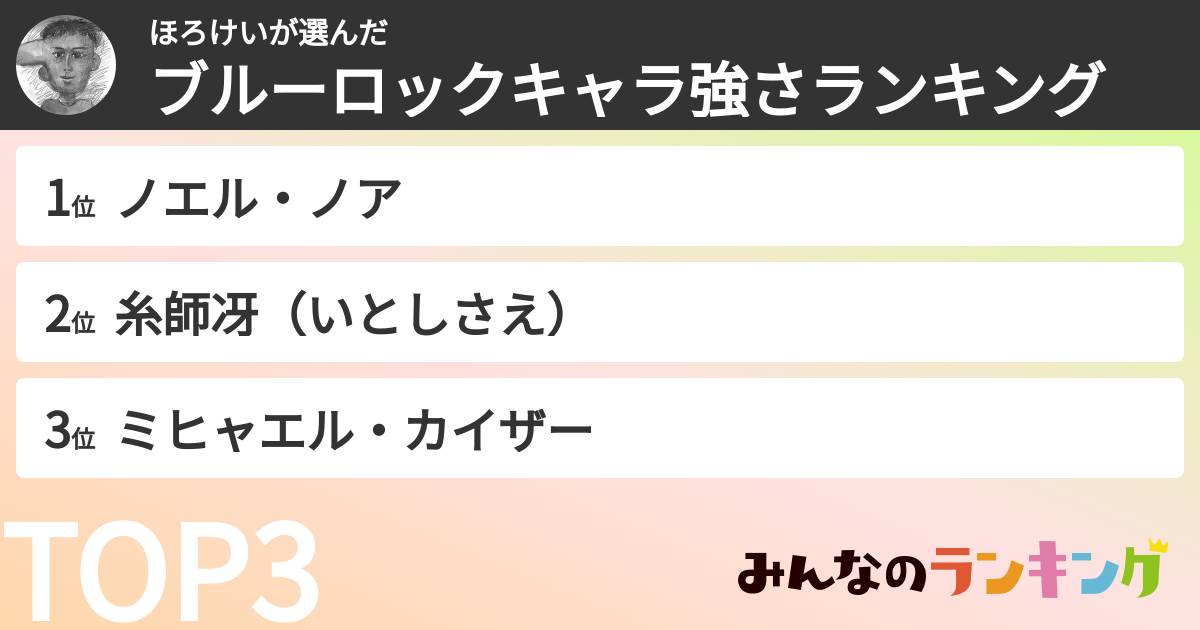 ほろけいが選んだ
ブルーロックキャラ強さランキング

1位 ノエル・ノア

2位 糸師冴（いとしさえ）

3位 ミヒャエル・カイザー

TOP3

みんなのランキング